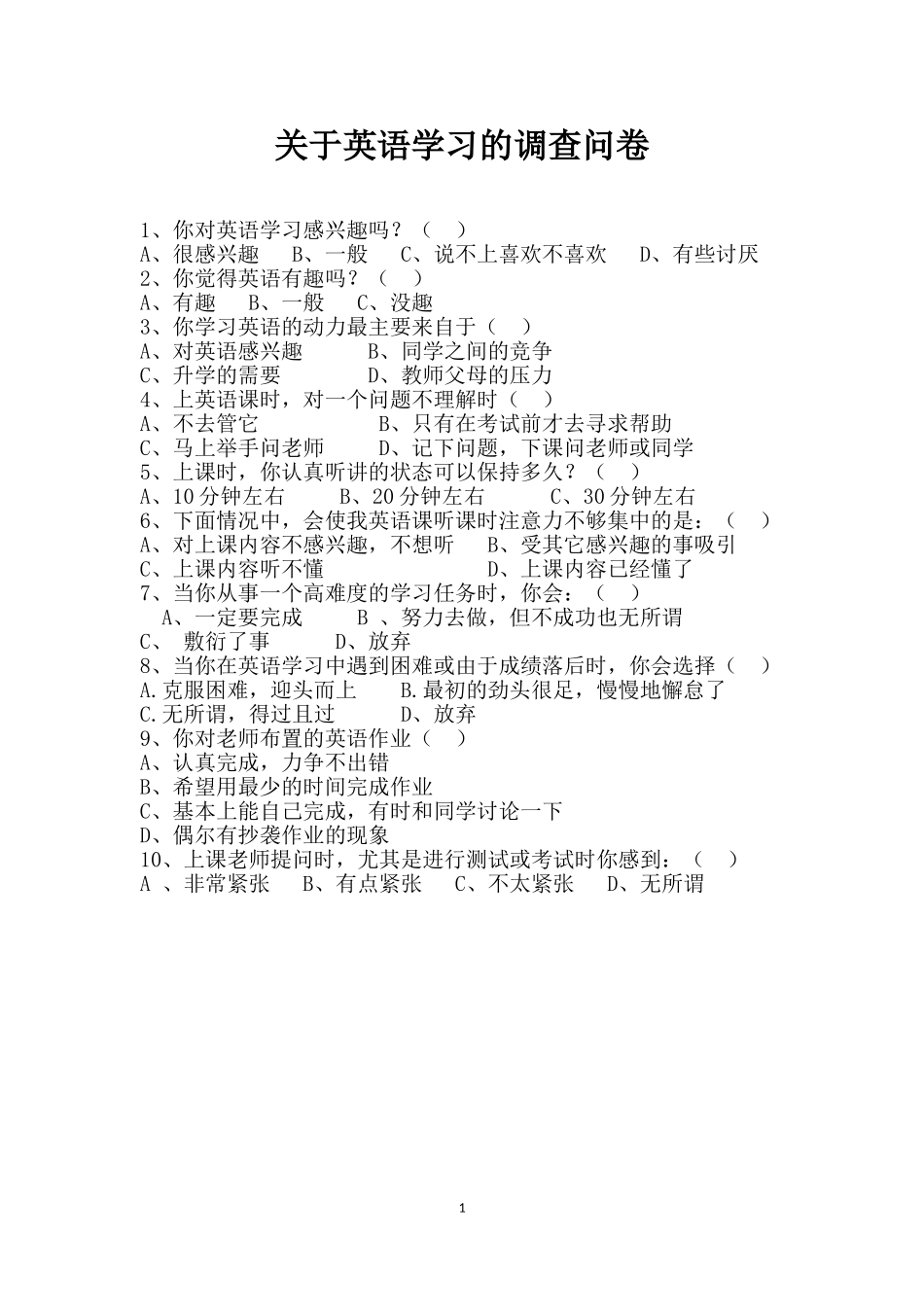 关于英语学习的调查问卷

1、你对英语学习感兴趣吗？（ ）
A、很感兴趣 B、一般 C、说不上喜欢不喜欢 D、有些讨厌
2、你觉得英语有趣吗？（ ）
A、有趣 B、一般 C、没趣
3、你学习英语的动力最主要来自于（ ）
A、对英语感兴趣 B、同学之间的竞争
C、升学的需要 D、教师父母的压力
4、上英语课时，对一个问题不理解时（ ）
A、不去管它 B、只有在考试前才去寻求帮助
C、马上举手问老师 D、记下问题，下课问老师或同学
5、上课时，你认真听讲的状态可以保持多久？（ ）
A、10 分钟左右 B、20 分钟左右 C、30 分钟左右
6、下面情况中，会使我英语课听课时注意力不够集中的是：（ ）
A、对上课内容不感兴趣，不想听 B、受其它感兴趣的事吸引
C、上课内容听不懂 D、上课内容已经懂了
7、当你从事一个高难度的学习任务时，你会：（ ）
A、一定要完成 B 、努力去做，但不成功也无所谓
C、 敷衍了事 D、放弃
8、当你在英语学习中遇到困难或由于成绩落后时，你会选择（ ）
A.克服困难，迎头而上 B.最初的劲头很足，慢慢地懈怠了
C.无所谓，得过且过 D、放弃
9、你对老师布置的英语作业（ ）
A、认真完成，力争不出错
B、希望用最少的时间完成作业
C、基本上能自己完成，有时和同学讨论一下
D、偶尔有抄袭作业的现象
10、上课老师提问时，尤其是进行测试或考试时你感到：（ ）
A 、非常紧张 B、有点紧张 C、不太紧张 D、无所谓

1